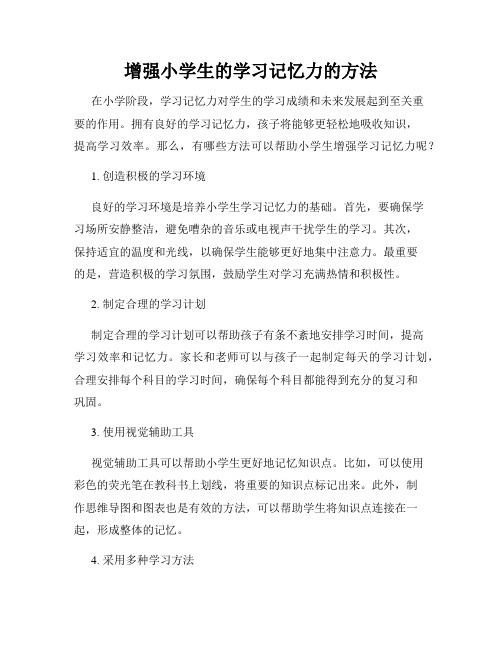 增强小学生的学习记忆力的方法

在小学阶段，学习记忆力对学生的学习成绩和未来发展起到至关重要的作用。拥有良好的学习记忆力，孩子将能够更轻松地吸收知识，提高学习效率。那么，有哪些方法可以帮助小学生增强学习记忆力呢？

1. 创造积极的学习环境

良好的学习环境是培养小学生学习记忆力的基础。首先，要确保学习场所安静整洁，避免嘈杂的音乐或电视声干扰学生的学习。其次，保持适宜的温度和光线，以确保学生能够更好地集中注意力。最重要的是，营造积极的学习氛围，鼓励学生对学习充满热情和积极性。

2. 制定合理的学习计划

制定合理的学习计划可以帮助孩子有条不紊地安排学习时间，提高学习效率和记忆力。家长和老师可以与孩子一起制定每天的学习计划，合理安排每个科目的学习时间，确保每个科目都能得到充分的复习和巩固。

3. 使用视觉辅助工具

视觉辅助工具可以帮助小学生更好地记忆知识点。比如，可以使用彩色的荧光笔在教科书上划线，将重要的知识点标记出来。此外，制作思维导图和图表也是有效的方法，可以帮助学生将知识点连接在一起，形成整体的记忆。

4. 采用多种学习方法